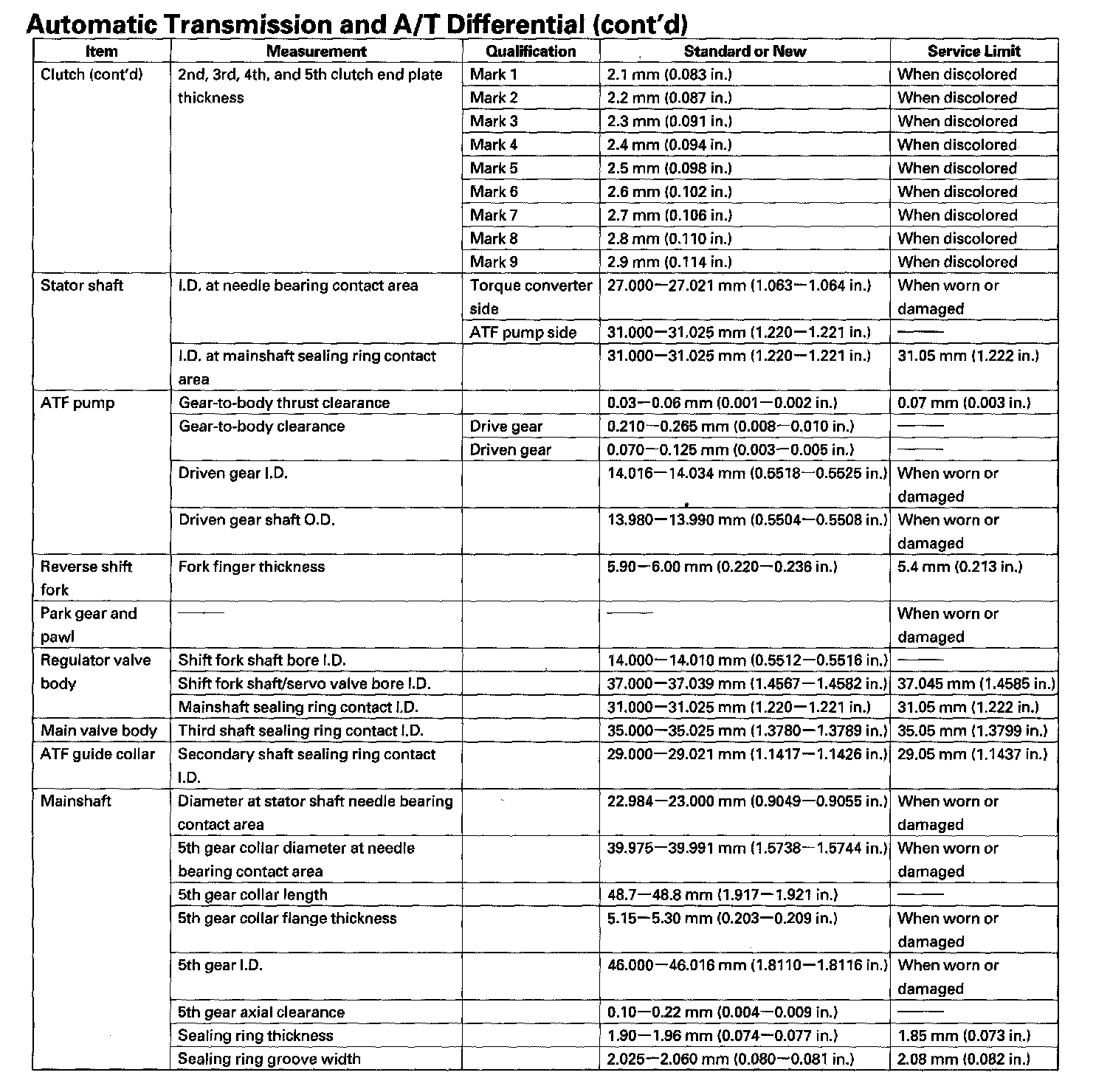 Automatic Transmission and A/T Differential (cont'd)

| Item | Measurement | Qualification | Standard or New | Service Limit |
|---|---|---|---|---|
| Clutch (cont'd) | 2nd, 3rd, 4th, and 5th clutch end plate thickness | Mark 1 | 2.1 mm (0.083 in.) | When discolored |
| | | Mark 2 | 2.2 mm (0.087 in.) | When discolored |
| | | Mark 3 | 2.3 mm (0.091 in.) | When discolored |
| | | Mark 4 | 2.4 mm (0.094 in.) | When discolored |
| | | Mark 5 | 2.5 mm (0.098 in.) | When discolored |
| | | Mark 6 | 2.6 mm (0.102 in.) | When discolored |
| | | Mark 7 | 2.7 mm (0.106 in.) | When discolored |
| | | Mark 8 | 2.8 mm (0.110 in.) | When discolored |
| | | Mark 9 | 2.9 mm (0.114 in.) | When discolored |
| Stator shaft | I.D. at needle bearing contact area | Torque converter side | 27.000—27.021 mm (1.063—1.064 in.) | When worn or damaged |
| | | ATF pump side | 31.000—31.025 mm (1.220—1.221 in.) | —— |
| | I.D. at mainshaft sealing ring contact area | | 31.000—31.025 mm (1.220—1.221 in.) | 31.05 mm (1.222 in.) |
| ATF pump | Gear-to-body thrust clearance | | 0.03—0.06 mm (0.001—0.002 in.) | 0.07 mm (0.003 in.) |
| | Gear-to-body clearance | Drive gear | 0.210—0.265 mm (0.008—0.010 in.) | —— |
| | | Driven gear | 0.070—0.125 mm (0.003—0.005 in.) | —— |
| | Driven gear I.D. | | 14.016—14.034 mm (0.5518—0.5525 in.) | When worn or damaged |
| | Driven gear shaft O.D. | | 13.980—13.990 mm (0.5504—0.5508 in.) | When worn or damaged |
| Reverse shift fork | Fork finger thickness | | 5.90—6.00 mm (0.220—0.236 in.) | 5.4 mm (0.213 in.) |
| Park gear and pawl | —— | | —— | When worn or damaged |
| Regulator valve body | Shift fork shaft bore I.D. | | 14.000—14.010 mm (0.5512—0.5516 in.) | —— |
| | Shift fork shaft/servo valve bore I.D. | | 37.000—37.039 mm (1.4567—1.4582 in.) | 37.045 mm (1.4585 in.) |
| | Mainshaft sealing ring contact I.D. | | 31.000—31.025 mm (1.220—1.221 in.) | 31.05 mm (1.222 in.) |
| Main valve body | Third shaft sealing ring contact I.D. | | 35.000—35.025 mm (1.3780—1.3789 in.) | 35.05 mm (1.3799 in.) |
| ATF guide collar | Secondary shaft sealing ring contact I.D. | | 29.000—29.021 mm (1.1417—1.1426 in.) | 29.05 mm (1.1437 in.) |
| Mainshaft | Diameter at stator shaft needle bearing contact area | | 22.984—23.000 mm (0.9049—0.9055 in.) | When worn or damaged |
| | 5th gear collar diameter at needle bearing contact area | | 39.975—39.991 mm (1.5738—1.5744 in.) | When worn or damaged |
| | 5th gear collar length | | 48.7—48.8 mm (1.917—1.921 in.) | —— |
| | 5th gear collar flange thickness | | 5.15—5.30 mm (0.203—0.209 in.) | When worn or damaged |
| | 5th gear I.D. | | 46.000—46.016 mm (1.8110—1.8116 in.) | When worn or damaged |
| | 5th gear axial clearance | | 0.10—0.22 mm (0.004—0.009 in.) | —— |
| | Sealing ring thickness | | 1.90—1.96 mm (0.074—0.077 in.) | 1.85 mm (0.073 in.) |
| | Sealing ring groove width | | 2.025—2.060 mm (0.080—0.081 in.) | 2.08 mm (0.082 in.) |